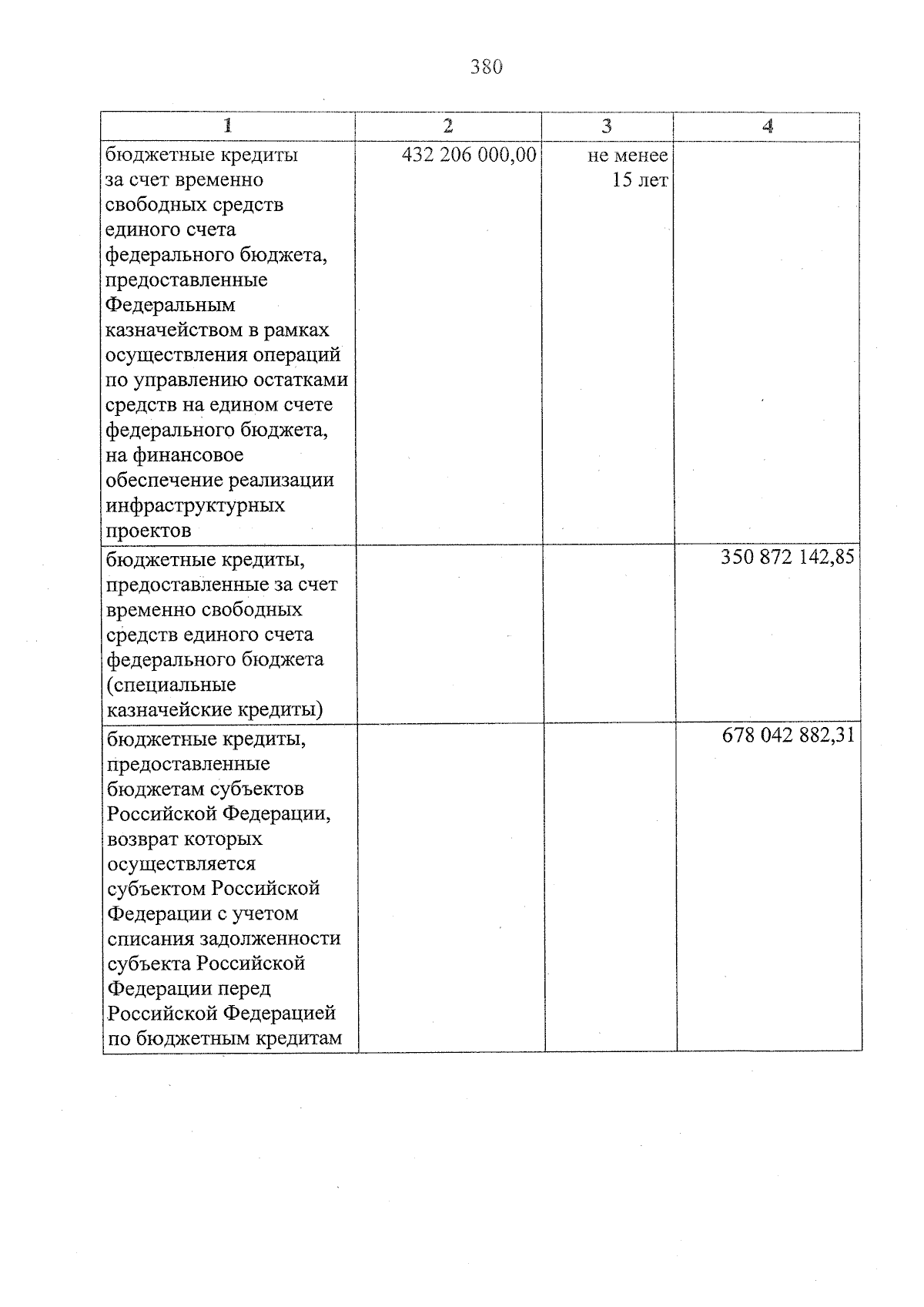 380

| 1 | 2 | 3 | 4 |
|---|---|---|---|
| бюджетные кредиты за счет временно свободных средств единого счета федерального бюджета, предоставленные Федеральным казначейством в рамках осуществления операций по управлению остатками средств на едином счете федерального бюджета, на финансовое обеспечение реализации инфраструктурных проектов | 432 206 000,00 | не менее 15 лет | |
| бюджетные кредиты, предоставленные за счет временно свободных средств единого счета федерального бюджета (специальные казначейские кредиты) | | | 350 872 142,85 |
| бюджетные кредиты, предоставленные бюджетам субъектов Российской Федерации, возврат которых осуществляется субъектом Российской Федерации с учетом списания задолженности субъекта Российской Федерации перед Российской Федерацией по бюджетным кредитам | | | 678 042 882,31 |